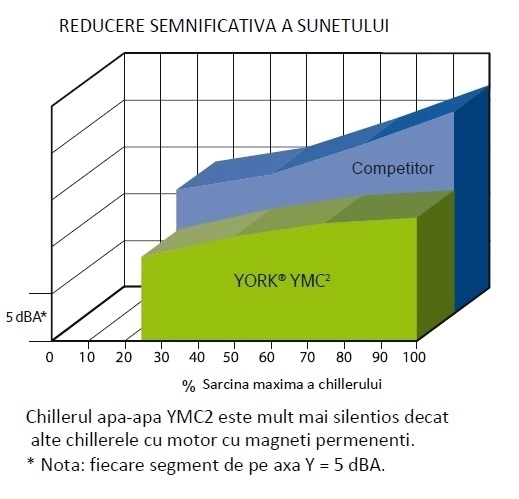 REDUCERE SEMNIFICATIVA A SUNETULUI

Competitor

YORK® YMC²

5 dBA*

0 10 20 30 40 50 60 70 80 90 100

% Sarcina maxima a chillerului

Chillerul apa-apa YMC2 este mult mai silentios decat alte chillerele cu motor cu magneti permenenti.
* Nota: fiecare segment de pe axa Y = 5 dBA.